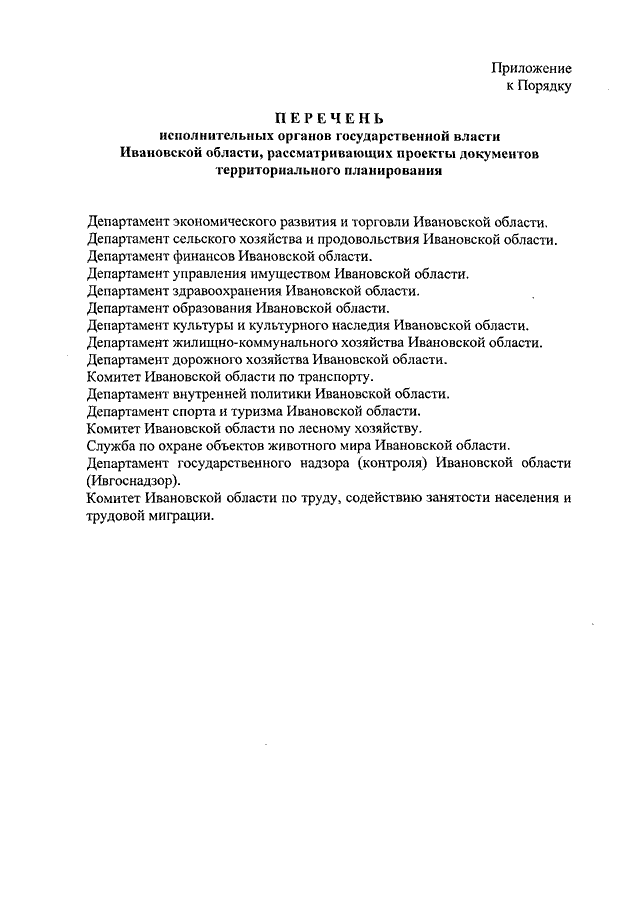 Приложение
к Порядку

ПЕРЕЧЕНЬ
исполнительных органов государственной власти Ивановской области, рассматривающих проекты документов территориального планирования

Департамент экономического развития и торговли Ивановской области.
Департамент сельского хозяйства и продовольствия Ивановской области.
Департамент финансов Ивановской области.
Департамент управления имуществом Ивановской области.
Департамент здравоохранения Ивановской области.
Департамент образования Ивановской области.
Департамент культуры и культурного наследия Ивановской области.
Департамент жилищно-коммунального хозяйства Ивановской области.
Департамент дорожного хозяйства Ивановской области.
Комитет Ивановской области по транспорту.
Департамент внутренней политики Ивановской области.
Департамент спорта и туризма Ивановской области.
Комитет Ивановской области по лесному хозяйству.
Служба по охране объектов животного мира Ивановской области.
Департамент государственного надзора (контроля) Ивановской области (Ивгоснадзор).
Комитет Ивановской области по труду, содействию занятости населения и трудовой миграции.